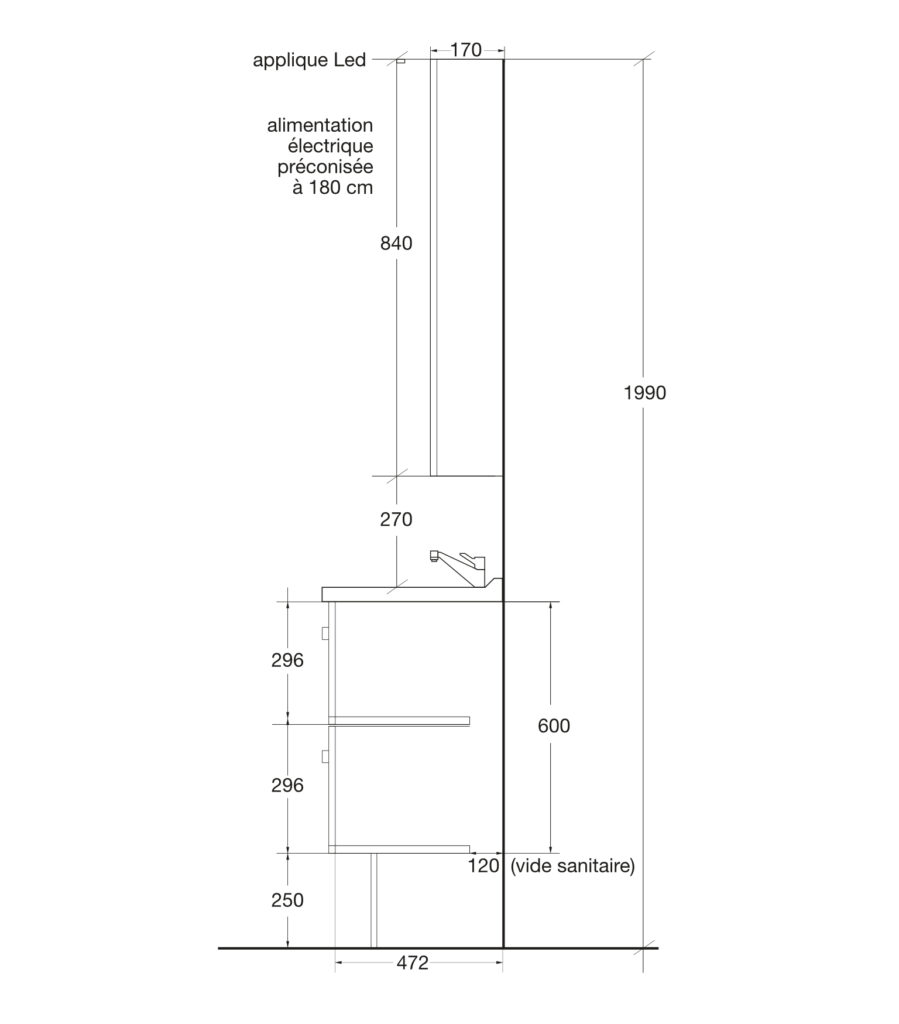 applique Led
170

alimentation électrique préconisée à 180 cm

840

1990

270

296

600

296

120 (vide sanitaire)

250

472